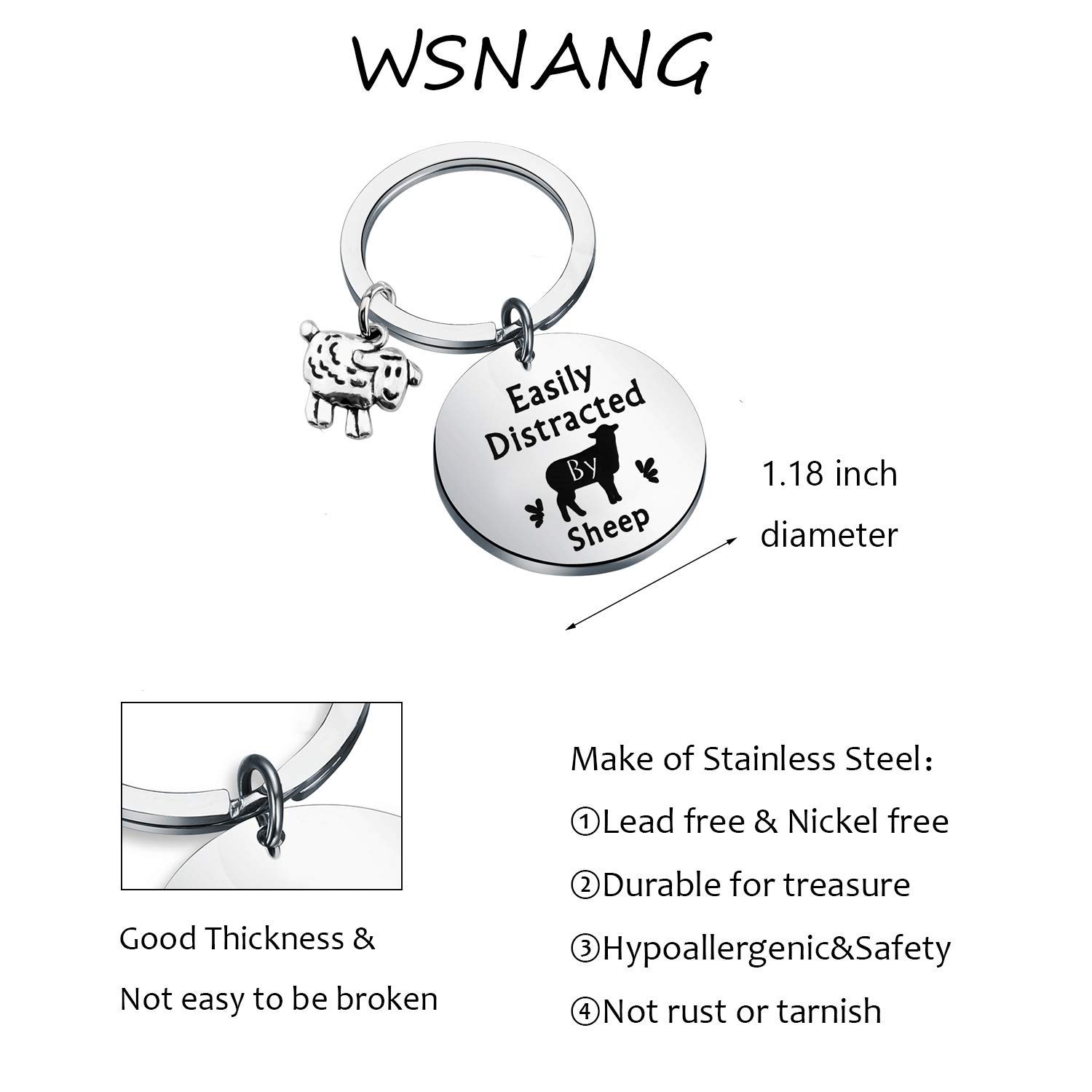 WSNANG

Easily Distracted By Sheep

1.18 inch diameter

Good Thickness & Not easy to be broken

Make of Stainless Steel：

①Lead free & Nickel free

②Durable for treasure

③Hypoallergenic&Safety

④Not rust or tarnish